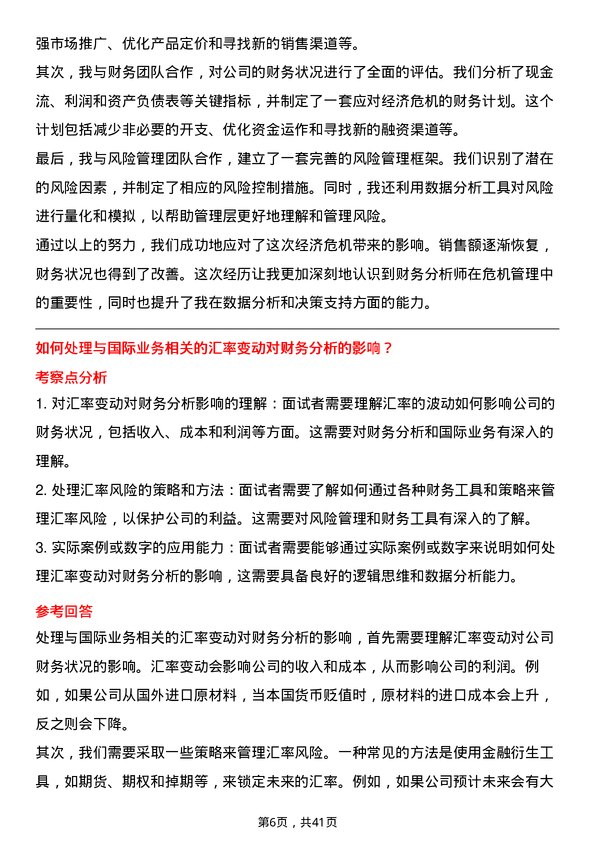 强市场推广、优化产品定价和寻找新的销售渠道等。

其次，我与财务团队合作，对公司的财务状况进行了全面的评估。我们分析了现金流、利润和资产负债表等关键指标，并制定了一套应对经济危机的财务计划。这个计划包括减少非必要的开支、优化资金运作和寻找新的融资渠道等。

最后，我与风险管理团队合作，建立了一套完善的风险管理框架。我们识别了潜在的风险因素，并制定了相应的风险控制措施。同时，我还利用数据分析工具对风险进行量化和模拟，以帮助管理层更好地理解和管理风险。

通过以上的努力，我们成功地应对了这次经济危机带来的影响。销售额逐渐恢复，财务状况也得到了改善。这次经历让我更加深刻地认识到财务分析师在危机管理中的重要性，同时也提升了我在数据分析和决策支持方面的能力。

如何处理与国际业务相关的汇率变动对财务分析的影响？

考察点分析

1. 对汇率变动对财务分析影响的理解：面试者需要理解汇率的波动如何影响公司的财务状况，包括收入、成本和利润等方面。这需要对财务分析和国际业务有深入的理解。

2. 处理汇率风险的策略和方法：面试者需要了解如何通过各种财务工具和策略来管理汇率风险，以保护公司的利益。这需要对风险管理和财务工具有深入的了解。

3. 实际案例或数字的应用能力：面试者需要能够通过实际案例或数字来说明如何处理汇率变动对财务分析的影响，这需要具备良好的逻辑思维和数据分析能力。

参考回答

处理与国际业务相关的汇率变动对财务分析的影响，首先需要理解汇率变动对公司财务状况的影响。汇率变动会影响公司的收入和成本，从而影响公司的利润。例如，如果公司从国外进口原材料，当本国货币贬值时，原材料的进口成本会上升，反之则会下降。

其次，我们需要采取一些策略来管理汇率风险。一种常见的方法是使用金融衍生工具，如期货、期权和掉期等，来锁定未来的汇率。例如，如果公司预计未来会有大

第6页，共41页